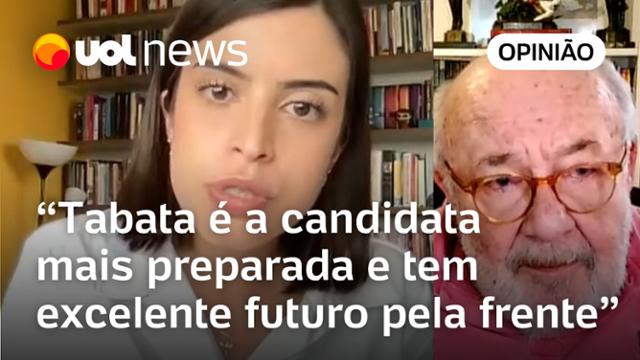 uol news

OPINIÃO

“Tabata é a candidata mais preparada e tem excelente futuro pela frente”